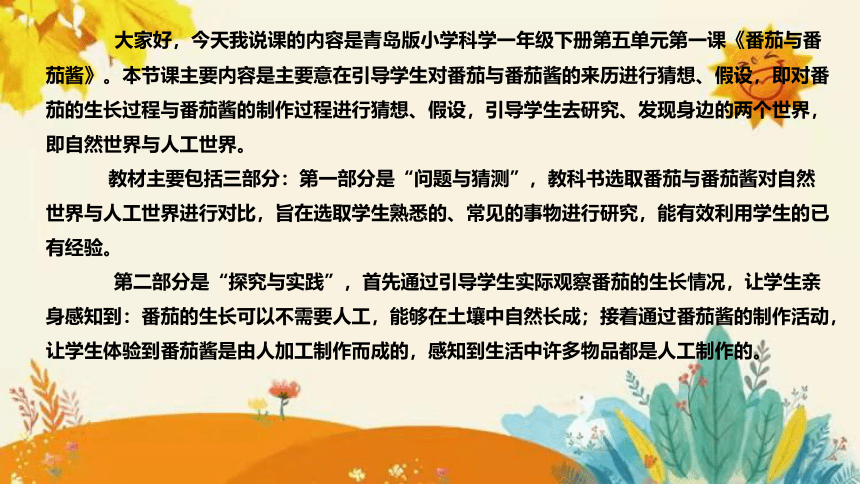 大家好，今天我说课的内容是青岛版小学科学一年级下册第五单元第一课《番茄与番茄酱》。本节课主要内容是主要意在引导学生对番茄与番茄酱的来历进行猜想、假设，即对番茄的生长过程与番茄酱的制作过程进行猜想、假设，引导学生去研究、发现身边的两个世界，即自然世界与人工世界。

教材主要包括三部分：第一部分是“问题与猜测”，教科书选取番茄与番茄酱对自然世界与人工世界进行对比，旨在选取学生熟悉的、常见的事物进行研究，能有效利用学生的已有经验。

第二部分是“探究与实践”，首先通过引导学生实际观察番茄的生长情况，让学生亲身感知到：番茄的生长可以不需要人工，能够在土壤中自然长成；接着通过番茄酱的制作活动，让学生体验到番茄酱是由人加工制作而成的，感知到生活中许多物品都是人工制作的。